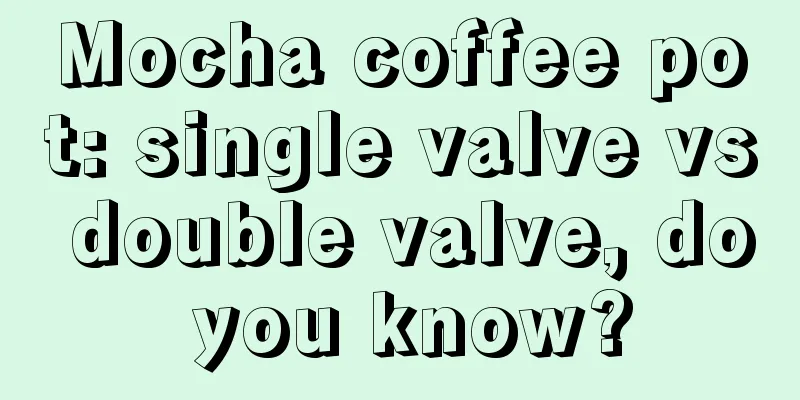 Mocha coffee pot: single valve vs double valve, do you know?